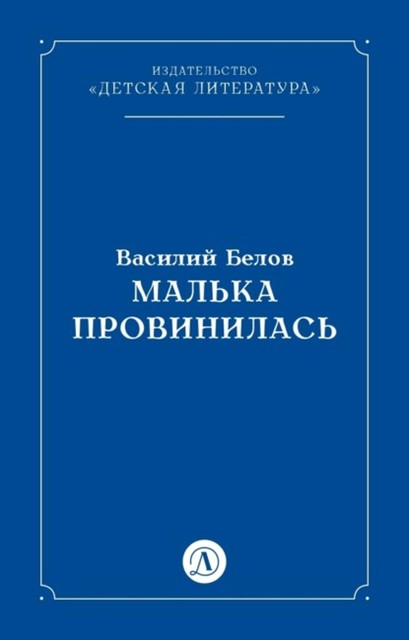 ИЗДАТЕЛЬСТВО
«ДЕТСКАЯ ЛИТЕРАТУРА»

Василий Белов
МАЛЬКА ПРОВИНИЛАСЬ

Д